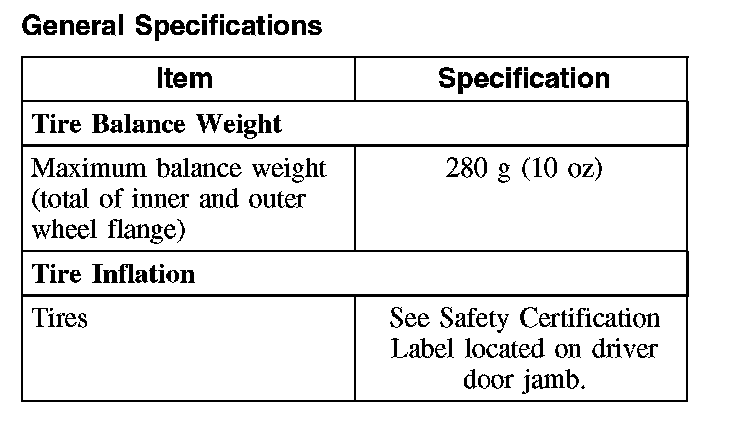 General Specifications

| Item | Specification |
|---|---|
| Tire Balance Weight | |
| Maximum balance weight (total of inner and outer wheel flange) | 280 g (10 oz) |
| Tire Inflation | |
| Tires | See Safety Certification Label located on driver door jamb. |